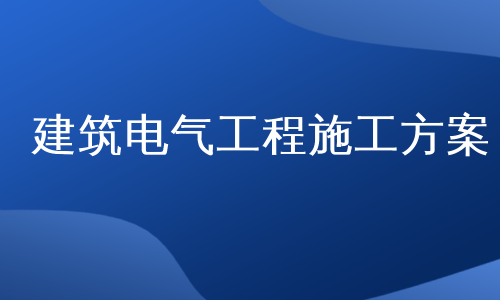 建筑电气工程施工方案